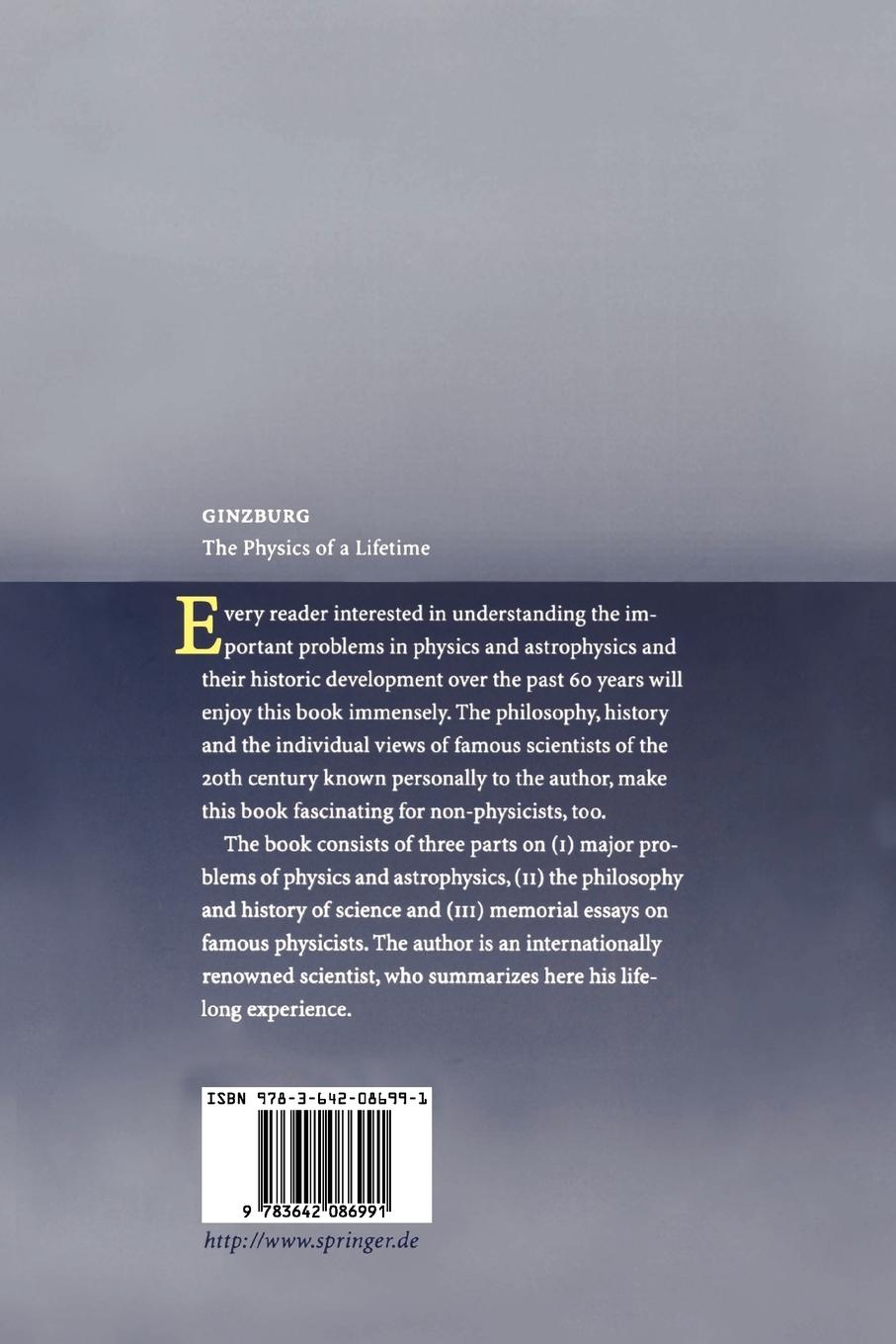 GINZBURG
The Physics of a Lifetime

Every reader interested in understanding the important problems in physics and astrophysics and their historic development over the past 60 years will enjoy this book immensely. The philosophy, history and the individual views of famous scientists of the 20th century known personally to the author, make this book fascinating for non-physicists, too.

The book consists of three parts on (I) major problems of physics and astrophysics, (II) the philosophy and history of science and (III) memorial essays on famous physicists. The author is an internationally renowned scientist, who summarizes here his lifelong experience.

ISBN 978-3-642-08699-1

9 783642 086991

http://www.springer.de